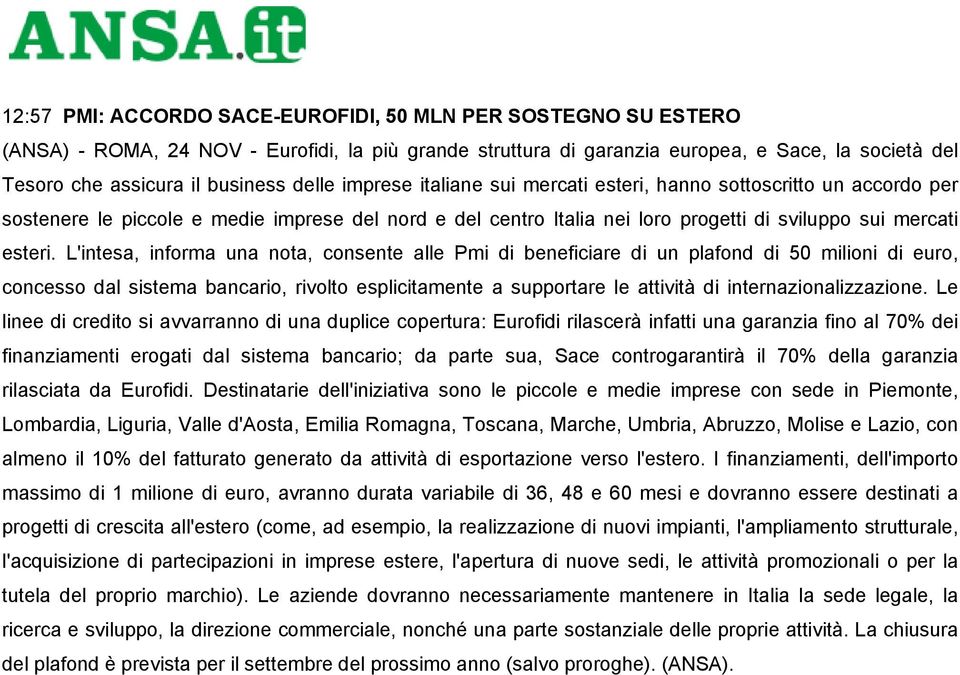 ANSA.it

12:57 PMI: ACCORDO SACE-EUROFIDI, 50 MLN PER SOSTEGNO SU ESTERO

(ANSA) - ROMA, 24 NOV - Eurofidi, la più grande struttura di garanzia europea, e Sace, la società del Tesoro che assicura il business delle imprese italiane sui mercati esteri, hanno sottoscritto un accordo per sostenere le piccole e medie imprese del nord e del centro Italia nei loro progetti di sviluppo sui mercati esteri. L'intesa, informa una nota, consente alle Pmi di beneficiare di un plafond di 50 milioni di euro, concesso dal sistema bancario, rivolto esplicitamente a supportare le attività di internazionalizzazione. Le linee di credito si avvarranno di una duplice copertura: Eurofidi rilascerà infatti una garanzia fino al 70% dei finanziamenti erogati dal sistema bancario; da parte sua, Sace controgarantirà il 70% della garanzia rilasciata da Eurofidi. Destinatarie dell'iniziativa sono le piccole e medie imprese con sede in Piemonte, Lombardia, Liguria, Valle d'Aosta, Emilia Romagna, Toscana, Marche, Umbria, Abruzzo, Molise e Lazio, con almeno il 10% del fatturato generato da attività di esportazione verso l'estero. I finanziamenti, dell'importo massimo di 1 milione di euro, avranno durata variabile di 36, 48 e 60 mesi e dovranno essere destinati a progetti di crescita all'estero (come, ad esempio, la realizzazione di nuovi impianti, l'ampliamento strutturale, l'acquisizione di partecipazioni in imprese estere, l'apertura di nuove sedi, le attività promozionali o per la tutela del proprio marchio). Le aziende dovranno necessariamente mantenere in Italia la sede legale, la ricerca e sviluppo, la direzione commerciale, nonché una parte sostanziale delle proprie attività. La chiusura del plafond è prevista per il settembre del prossimo anno (salvo proroghe). (ANSA).